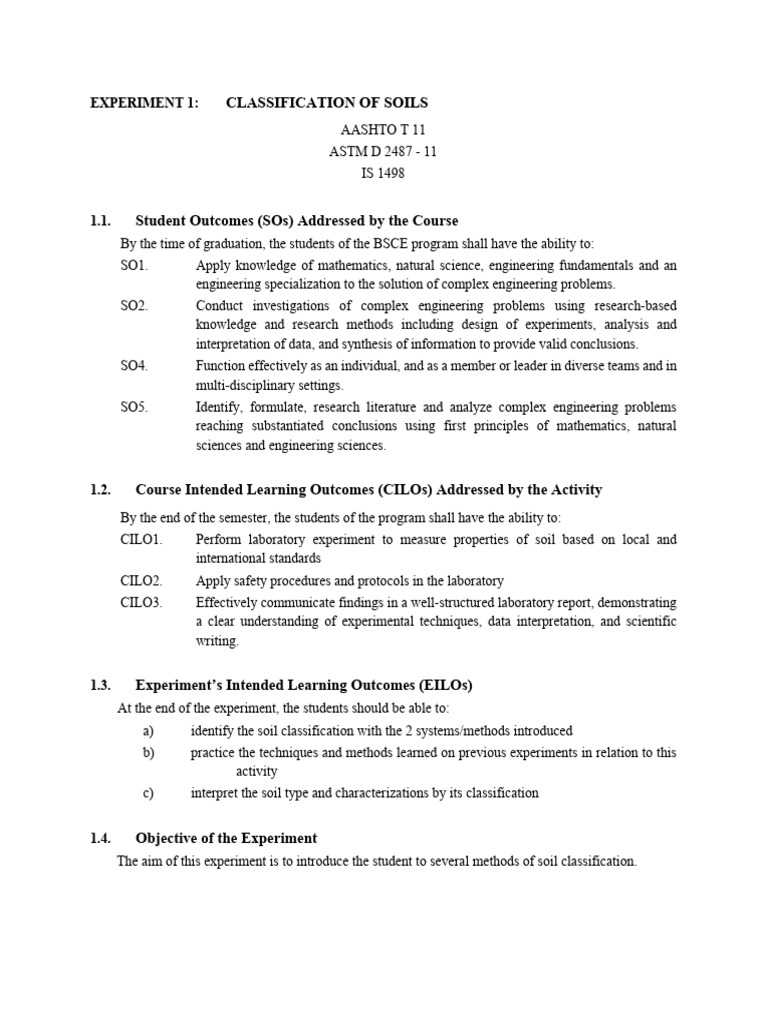 EXPERIMENT 1: CLASSIFICATION OF SOILS

AASHTO T 11
ASTM D 2487 - 11
IS 1498

1.1. Student Outcomes (SOs) Addressed by the Course

By the time of graduation, the students of the BSCE program shall have the ability to:

SO1. Apply knowledge of mathematics, natural science, engineering fundamentals and an engineering specialization to the solution of complex engineering problems.

SO2. Conduct investigations of complex engineering problems using research-based knowledge and research methods including design of experiments, analysis and interpretation of data, and synthesis of information to provide valid conclusions.

SO4. Function effectively as an individual, and as a member or leader in diverse teams and in multi-disciplinary settings.

SO5. Identify, formulate, research literature and analyze complex engineering problems reaching substantiated conclusions using first principles of mathematics, natural sciences and engineering sciences.

1.2. Course Intended Learning Outcomes (CILOs) Addressed by the Activity

By the end of the semester, the students of the program shall have the ability to:

CILO1. Perform laboratory experiment to measure properties of soil based on local and international standards

CILO2. Apply safety procedures and protocols in the laboratory

CILO3. Effectively communicate findings in a well-structured laboratory report, demonstrating a clear understanding of experimental techniques, data interpretation, and scientific writing.

1.3. Experiment's Intended Learning Outcomes (EILOs)

At the end of the experiment, the students should be able to:

a) identify the soil classification with the 2 systems/methods introduced

b) practice the techniques and methods learned on previous experiments in relation to this activity

c) interpret the soil type and characterizations by its classification

1.4. Objective of the Experiment

The aim of this experiment is to introduce the student to several methods of soil classification.